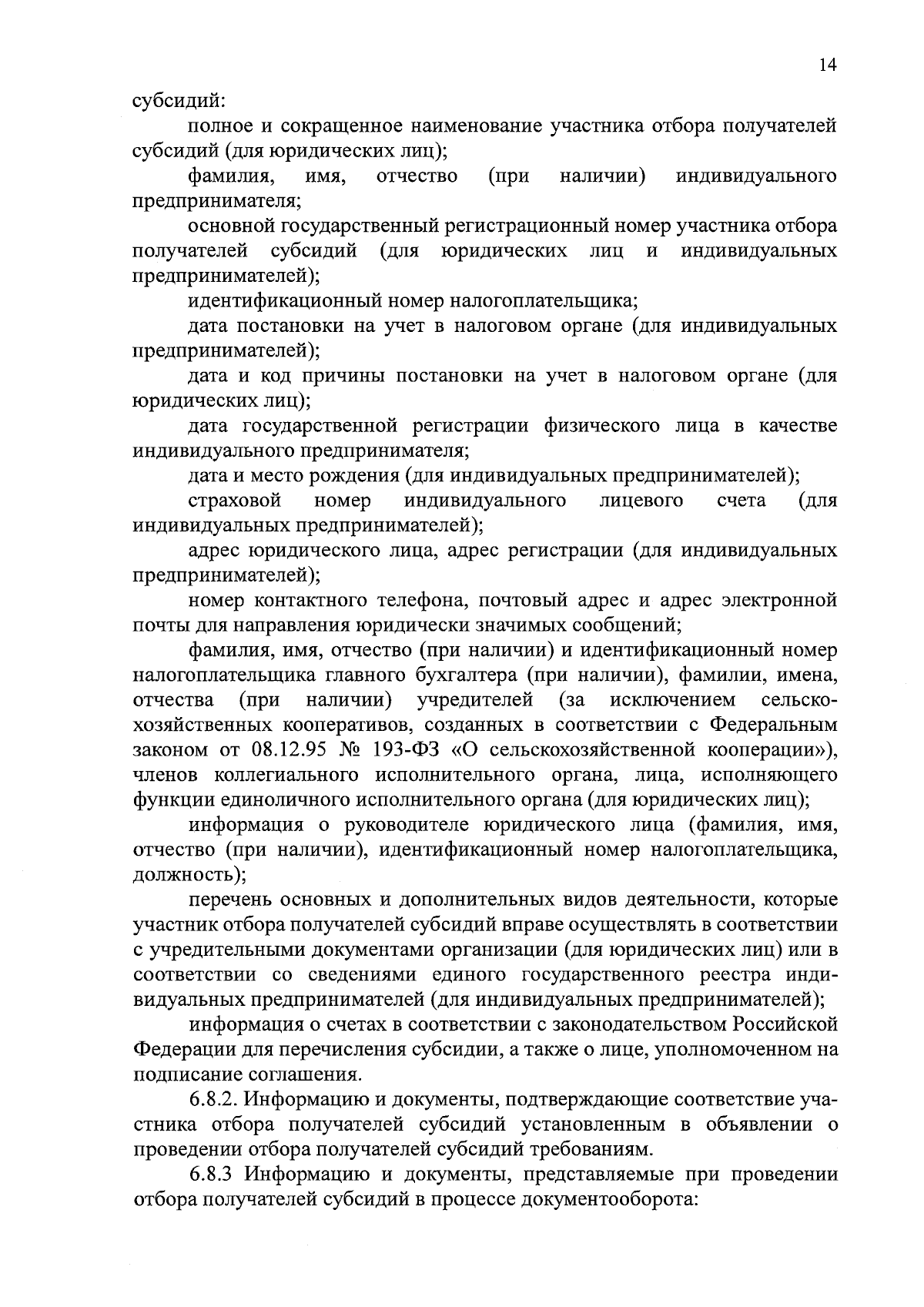 14

субсидий:

полное и сокращенное наименование участника отбора получателей субсидий (для юридических лиц);

фамилия, имя, отчество (при наличии) индивидуального предпринимателя;

основной государственный регистрационный номер участника отбора получателей субсидий (для юридических лиц и индивидуальных предпринимателей);

идентификационный номер налогоплательщика;

дата постановки на учет в налоговом органе (для индивидуальных предпринимателей);

дата и код причины постановки на учет в налоговом органе (для юридических лиц);

дата государственной регистрации физического лица в качестве индивидуального предпринимателя;

дата и место рождения (для индивидуальных предпринимателей);

страховой номер индивидуального лицевого счета (для индивидуальных предпринимателей);

адрес юридического лица, адрес регистрации (для индивидуальных предпринимателей);

номер контактного телефона, почтовый адрес и адрес электронной почты для направления юридически значимых сообщений;

фамилия, имя, отчество (при наличии) и идентификационный номер налогоплательщика главного бухгалтера (при наличии), фамилии, имена, отчества (при наличии) учредителей (за исключением сельскохозяйственных кооперативов, созданных в соответствии с Федеральным законом от 08.12.95 № 193-ФЗ «О сельскохозяйственной кооперации»), членов коллегиального исполнительного органа, лица, исполняющего функции единоличного исполнительного органа (для юридических лиц);

информация о руководителе юридического лица (фамилия, имя, отчество (при наличии), идентификационный номер налогоплательщика, должность);

перечень основных и дополнительных видов деятельности, которые участник отбора получателей субсидий вправе осуществлять в соответствии с учредительными документами организации (для юридических лиц) или в соответствии со сведениями единого государственного реестра индивидуальных предпринимателей (для индивидуальных предпринимателей);

информация о счетах в соответствии с законодательством Российской Федерации для перечисления субсидии, а также о лице, уполномоченном на подписание соглашения.

6.8.2. Информацию и документы, подтверждающие соответствие участника отбора получателей субсидий установленным в объявлении о проведении отбора получателей субсидий требованиям.

6.8.3 Информацию и документы, представляемые при проведении отбора получателей субсидий в процессе документооборота: